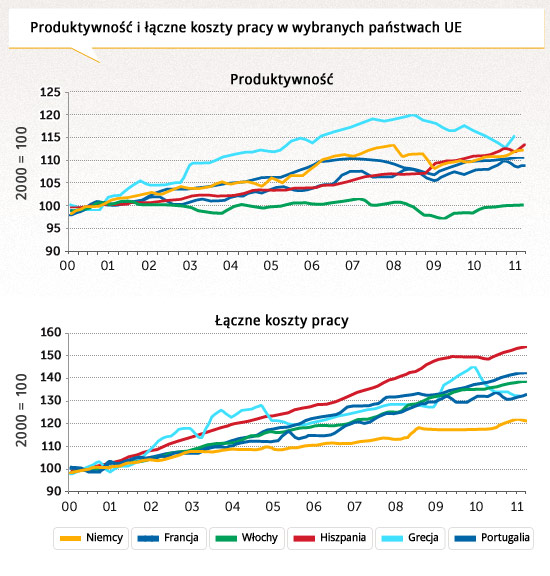 Produktywność i łączne koszty pracy w wybranych państwach UE

Produktywność

2000 = 100

125
120
115
110
105
100
95
90

00 01 02 03 04 05 06 07 08 09 10 11

Łączne koszty pracy

2000 = 100

160
150
140
130
120
110
100
90

00 01 02 03 04 05 06 07 08 09 10 11

Niemcy
Francja
Włochy
Hiszpania
Grecja
Portugalia